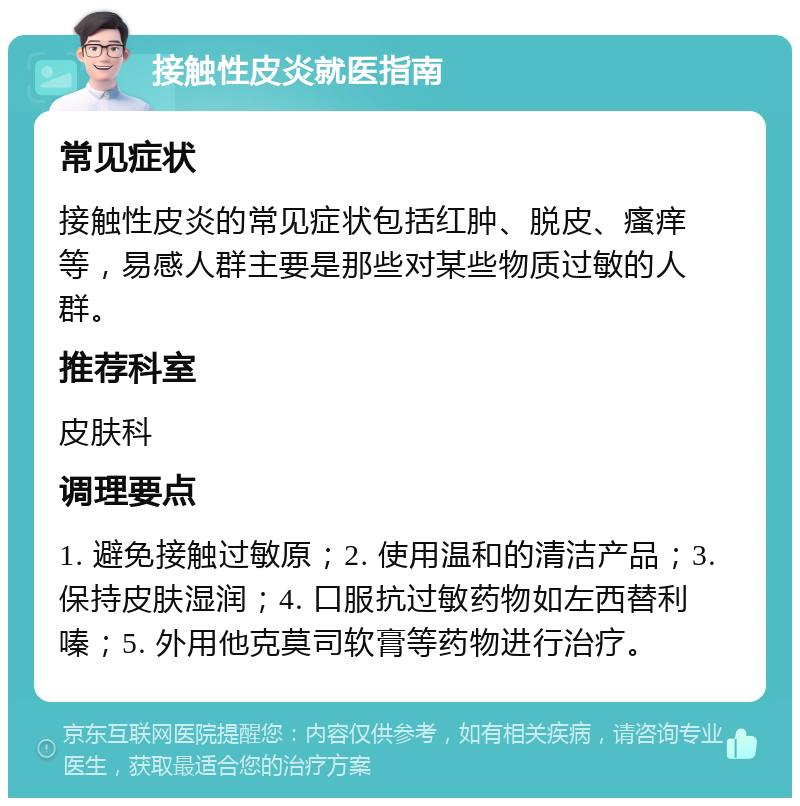 接触性皮炎就医指南

常见症状

接触性皮炎的常见症状包括红肿、脱皮、瘙痒等，易感人群主要是那些对某些物质过敏的人群。

推荐科室

皮肤科

调理要点

1. 避免接触过敏原；2. 使用温和的清洁产品；3. 保持皮肤湿润；4. 口服抗过敏药物如左西替利嗪；5. 外用他克莫司软膏等药物进行治疗。

京东互联网医院提醒您：内容仅供参考，如有相关疾病，请咨询专业医生，获取最适合您的治疗方案